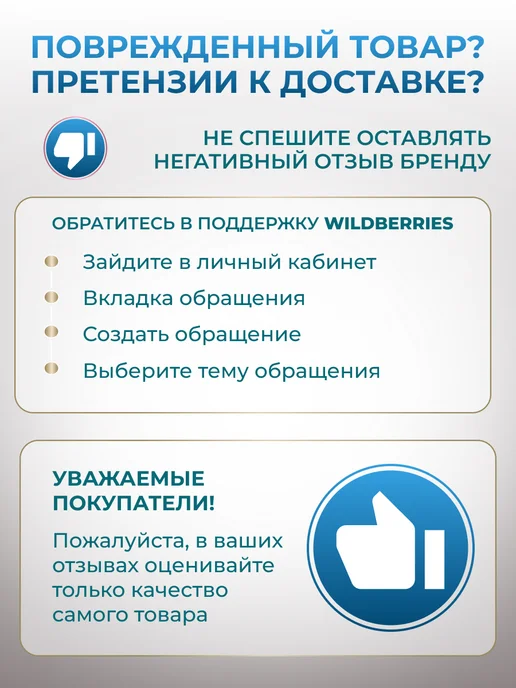 ПОВРЕЖДЕННЫЙ ТОВАР?
ПРЕТЕНЗИИ К ДОСТАВКЕ?

НЕ СПЕШИТЕ ОСТАВЛЯТЬ НЕГАТИВНЫЙ ОТЗЫВ БРЕНДУ

ОБРАТИТЕСЬ В ПОДДЕРЖКУ WILDBERRIES

• Зайдите в личный кабинет
• Вкладка обращения
• Создать обращение
• Выберите тему обращения

УВАЖАЕМЫЕ ПОКУПАТЕЛИ!

Пожалуйста, в ваших отзывах оценивайте только качество самого товара